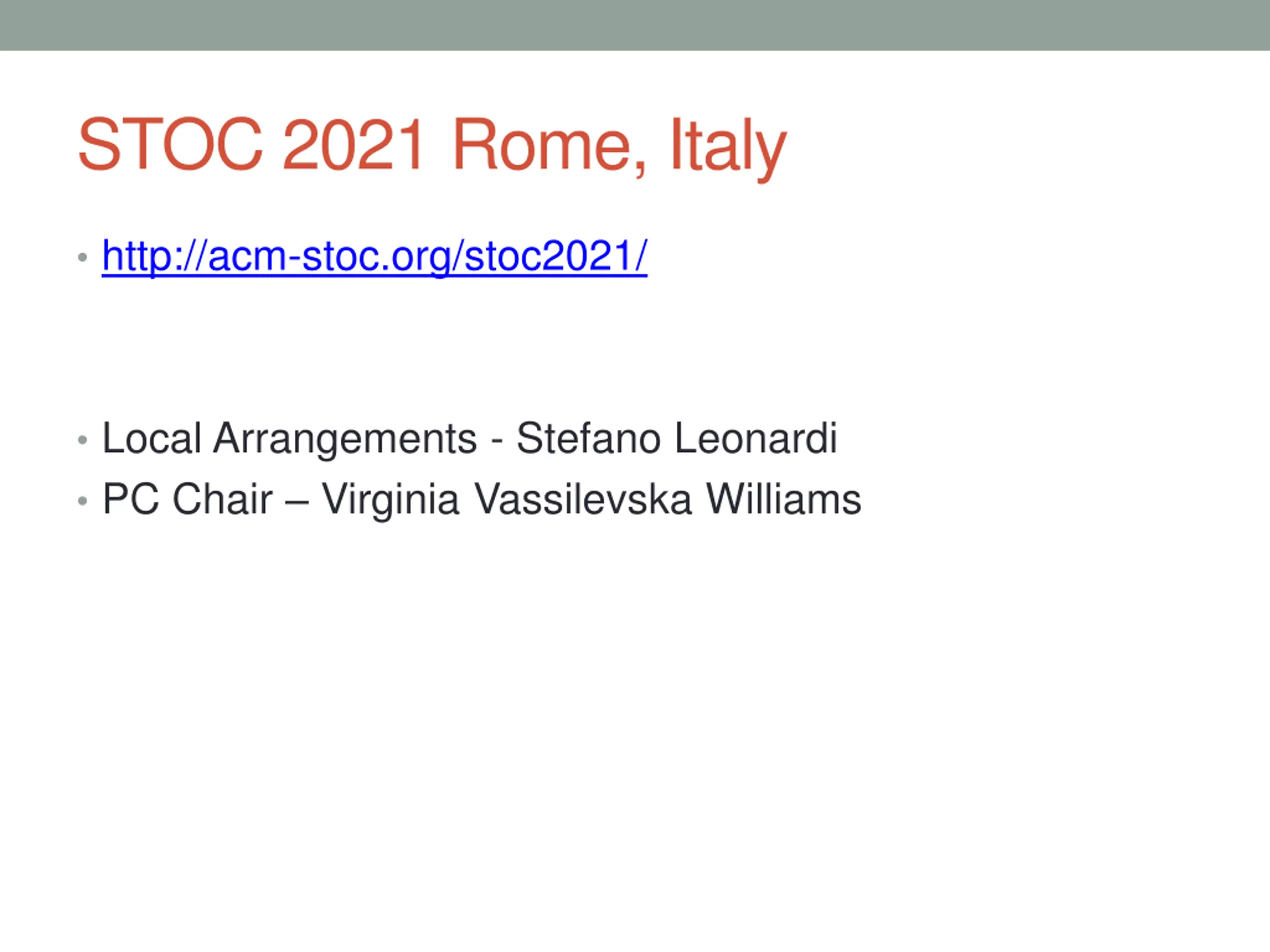 STOC 2021 Rome, Italy

• http://acm-stoc.org/stoc2021/

• Local Arrangements - Stefano Leonardi
• PC Chair – Virginia Vassilevska Williams